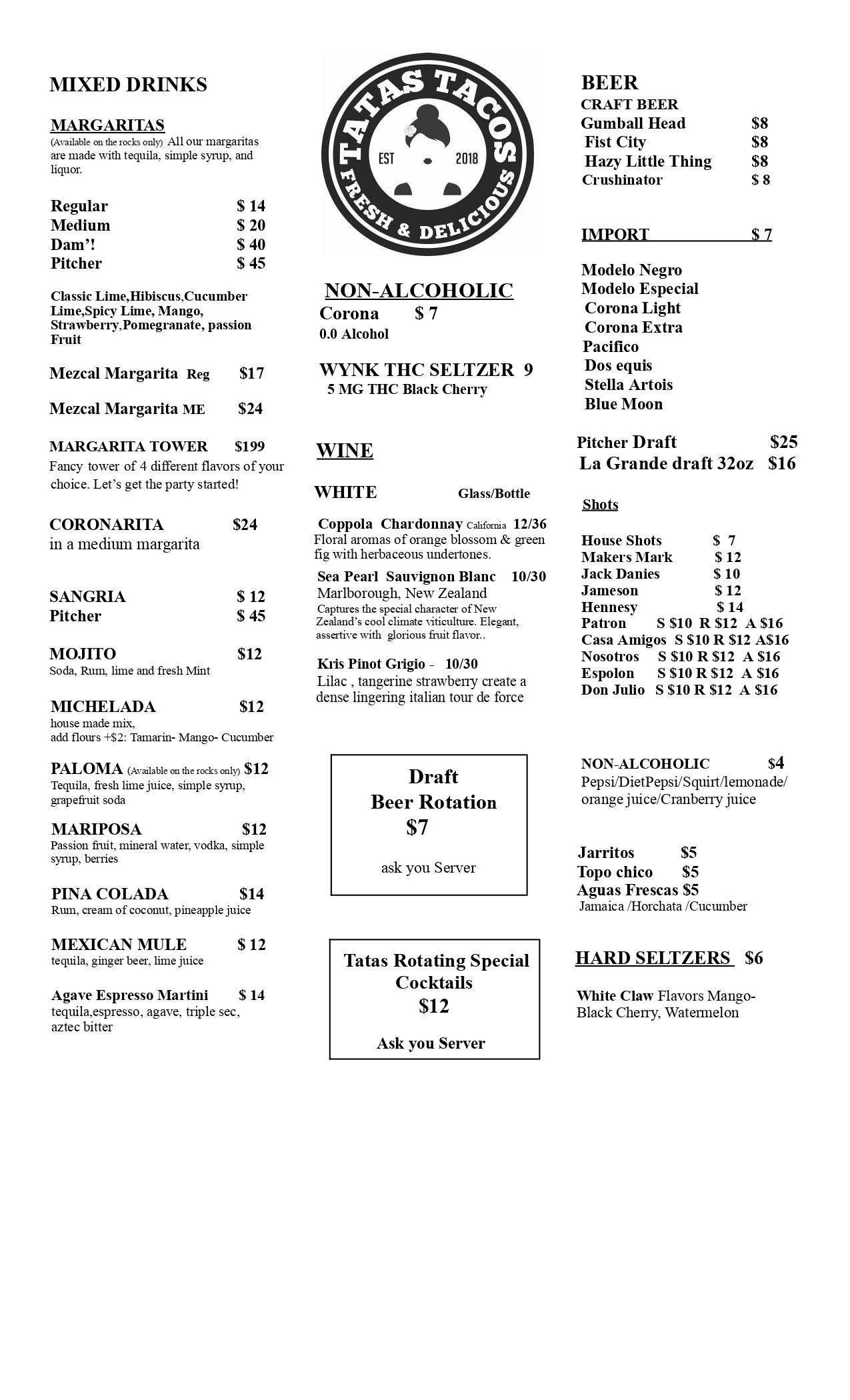 MIXED DRINKS

MARGARITAS
(Available on the rocks only) All our margaritas are made with tequila, simple syrup, and liquor.

Regular $ 14
Medium $ 20
Dam'! $ 40
Pitcher $ 45

Classic Lime,Hibiscus,Cucumber Lime,Spicy Lime, Mango, Strawberry,Pomegranate, passion Fruit

Mezcal Margarita Reg $17

Mezcal Margarita ME $24

MARGARITA TOWER $199
Fancy tower of 4 different flavors of your choice. Let's get the party started!

CORONARITA $24
in a medium margarita

SANGRIA $ 12
Pitcher $ 45

MOJITO $12
Soda, Rum, lime and fresh Mint

MICHELADA $12
house made mix,
add flours +$2: Tamarin- Mango- Cucumber

PALOMA (Available on the rocks only) $12
Tequila, fresh lime juice, simple syrup, grapefruit soda

MARIPOSA $12
Passion fruit, mineral water, vodka, simple syrup, berries

PINA COLADA $14
Rum, cream of coconut, pineapple juice

MEXICAN MULE $ 12
tequila, ginger beer, lime juice

Agave Espresso Martini $ 14
tequila,espresso, agave, triple sec, aztec bitter

TATAS TACOS
EST 2018
FRESH & DELICIOUS

NON-ALCOHOLIC
Corona $ 7
0.0 Alcohol

WYNK THC SELTZER 9
5 MG THC Black Cherry

WINE

WHITE Glass/Bottle

Coppola Chardonnay California 12/36
Floral aromas of orange blossom & green fig with herbaceous undertones.

Sea Pearl Sauvignon Blanc 10/30
Marlborough, New Zealand
Captures the special character of New Zealand's cool climate viticulture. Elegant, assertive with glorious fruit flavor..

Kris Pinot Grigio - 10/30
Lilac , tangerine strawberry create a dense lingering italian tour de force

Draft
Beer Rotation
$7
ask you Server

Tatas Rotating Special Cocktails
$12
Ask you Server

BEER
CRAFT BEER
Gumball Head $8
Fist City $8
Hazy Little Thing $8
Crushinator $ 8

IMPORT $ 7

Modelo Negro
Modelo Especial
Corona Light
Corona Extra
Pacifico
Dos equis
Stella Artois
Blue Moon

Pitcher Draft $25
La Grande draft 32oz $16

Shots

House Shots $ 7
Makers Mark $ 12
Jack Danies $ 10
Jameson $ 12
Hennesy $ 14
Patron S $10 R $12 A $16
Casa Amigos S $10 R $12 A$16
Nosotros S $10 R $12 A $16
Espolon S $10 R $12 A $16
Don Julio S $10 R $12 A $16

NON-ALCOHOLIC $4
Pepsi/DietPepsi/Squirt/lemonade/ orange juice/Cranberry juice

Jarritos $5
Topo chico $5
Aguas Frescas $5
Jamaica /Horchata /Cucumber

HARD SELTZERS $6

White Claw Flavors Mango- Black Cherry, Watermelon